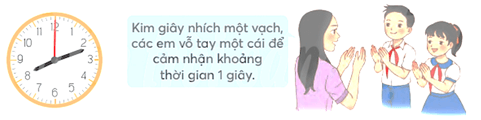 12
1
2
3
4
5
6
7
8
9
10
11

Kim giây nhích một vạch, các em vỗ tay một cái để cảm nhận khoảng thời gian 1 giây.